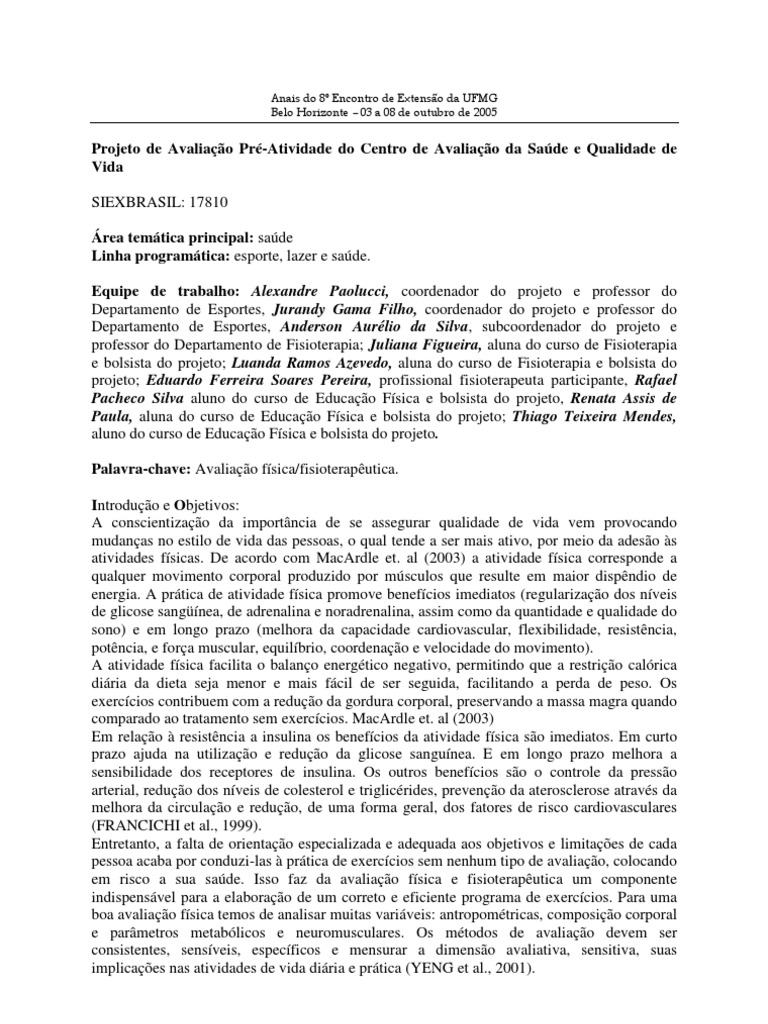 Anais do 8º Encontro de Extensão da UFMG
Belo Horizonte – 03 a 08 de outubro de 2005

Projeto de Avaliação Pré-Atividade do Centro de Avaliação da Saúde e Qualidade de Vida

SIEXBRASIL: 17810

Área temática principal: saúde
Linha programática: esporte, lazer e saúde.

Equipe de trabalho: Alexandre Paolucci, coordenador do projeto e professor do Departamento de Esportes, Jurandy Gama Filho, coordenador do projeto e professor do Departamento de Esportes, Anderson Aurélio da Silva, subcoordenador do projeto e professor do Departamento de Fisioterapia; Juliana Figueira, aluna do curso de Fisioterapia e bolsista do projeto; Luanda Ramos Azevedo, aluna do curso de Fisioterapia e bolsista do projeto; Eduardo Ferreira Soares Pereira, profissional fisioterapeuta participante, Rafael Pacheco Silva aluno do curso de Educação Física e bolsista do projeto, Renata Assis de Paula, aluna do curso de Educação Física e bolsista do projeto; Thiago Teixeira Mendes, aluno do curso de Educação Física e bolsista do projeto.

Palavra-chave: Avaliação física/fisioterapêutica.

Introdução e Objetivos:
A conscientização da importância de se assegurar qualidade de vida vem provocando mudanças no estilo de vida das pessoas, o qual tende a ser mais ativo, por meio da adesão às atividades físicas. De acordo com MacArdle et. al (2003) a atividade física corresponde a qualquer movimento corporal produzido por músculos que resulte em maior dispêndio de energia. A prática de atividade física promove benefícios imediatos (regularização dos níveis de glicose sangüínea, de adrenalina e noradrenalina, assim como da quantidade e qualidade do sono) e em longo prazo (melhora da capacidade cardiovascular, flexibilidade, resistência, potência, e força muscular, equilíbrio, coordenação e velocidade do movimento).
A atividade física facilita o balanço energético negativo, permitindo que a restrição calórica diária da dieta seja menor e mais fácil de ser seguida, facilitando a perda de peso. Os exercícios contribuem com a redução da gordura corporal, preservando a massa magra quando comparado ao tratamento sem exercícios. MacArdle et. al (2003)
Em relação à resistência a insulina os benefícios da atividade física são imediatos. Em curto prazo ajuda na utilização e redução da glicose sanguínea. E em longo prazo melhora a sensibilidade dos receptores de insulina. Os outros benefícios são o controle da pressão arterial, redução dos níveis de colesterol e triglicérides, prevenção da aterosclerose através da melhora da circulação e redução, de uma forma geral, dos fatores de risco cardiovasculares (FRANCICHI et al., 1999).
Entretanto, a falta de orientação especializada e adequada aos objetivos e limitações de cada pessoa acaba por conduzi-las à prática de exercícios sem nenhum tipo de avaliação, colocando em risco a sua saúde. Isso faz da avaliação física e fisioterapêutica um componente indispensável para a elaboração de um correto e eficiente programa de exercícios. Para uma boa avaliação física temos de analisar muitas variáveis: antropométricas, composição corporal e parâmetros metabólicos e neuromusculares. Os métodos de avaliação devem ser consistentes, sensíveis, específicos e mensurar a dimensão avaliativa, sensitiva, suas implicações nas atividades de vida diária e prática (YENG et al., 2001).